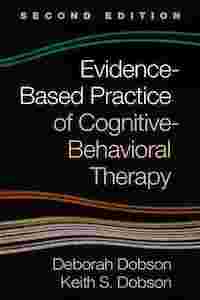 SECOND EDITION

Evidence-Based Practice of Cognitive-Behavioral Therapy

Deborah Dobson
Keith S. Dobson